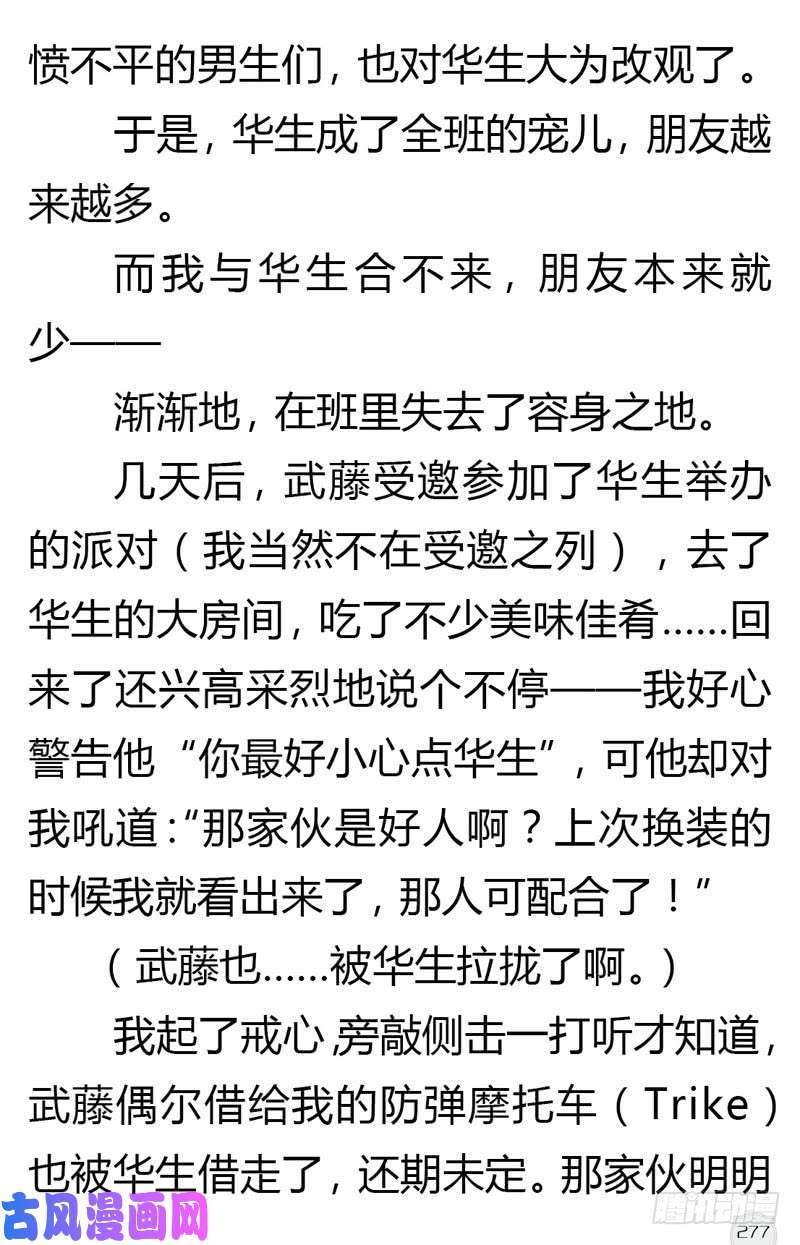 愤不平的男生们，也对华生大为改观了。

于是，华生成了全班的宠儿，朋友越来越多。

而我与华生合不来，朋友本来就少——

渐渐地，在班里失去了容身之地。

几天后，武藤受邀参加了华生举办的派对（我当然不在受邀之列），去了华生的大房间，吃了不少美味佳肴……回来了还兴高采烈地说个不停——我好心警告他“你最好小心点华生”，可他却对我吼道：“那家伙是好人啊？上次换装的时候我就看出来了，那人可配合了！”

（武藤也……被华生拉拢了啊。）

我起了戒心，旁敲侧击一打听才知道，武藤偶尔借给我的防弹摩托车（Trike）也被华生借走了，还期未定。那家伙明明

古风漫画网

腾讯动漫

277